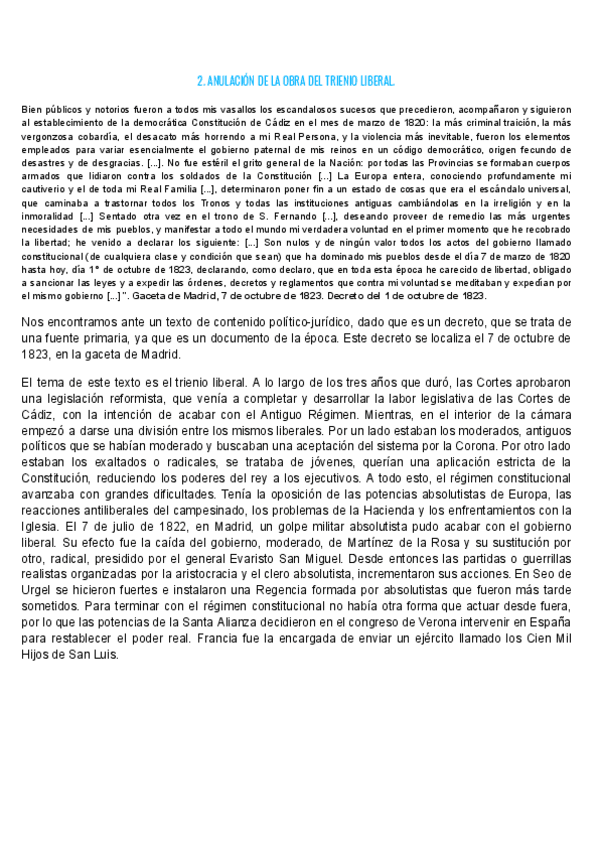 2. ANULACIÓN DE LA OBRA DEL TRIENIO LIBERAL.

Bien públicos y notorios fueron a todos mis vasallos los escandalosos sucesos que precedieron, acompañaron y siguieron al establecimiento de la democrática Constitución de Cádiz en el mes de marzo de 1820: la más criminal traición, la más vergonzosa cobardía, el desacato más horrendo a mi Real Persona, y la violencia más inevitable, fueron los elementos empleados para variar esencialmente el gobierno paternal de mis reinos en un código democrático, origen fecundo de desastres y de desgracias. [...]. No fue estéril el grito general de la Nación: por todas las Provincias se formaban cuerpos armados que lidiaron contra los soldados de la Constitución [...] La Europa entera, conociendo profundamente mi cautiverio y el de toda mi Real Familia [...], determinaron poner fin a un estado de cosas que era el escándalo universal, que caminaba a trastornar todos los Tronos y todas las instituciones antiguas cambiándolas en la irreligión y en la inmoralidad [...] Sentado otra vez en el trono de S. Fernando [...], deseando proveer de remedio las más urgentes necesidades de mis pueblos, y manifestar a todo el mundo mi verdadera voluntad en el primer momento que he recobrado la libertad; he venido a declarar los siguiente: [...] Son nulos y de ningún valor todos los actos del gobierno llamado constitucional (de cualquiera clase y condición que sean) que ha dominado mis pueblos desde el día 7 de marzo de 1820 hasta hoy, día 1° de octubre de 1823, declarando, como declaro, que en toda esta época he carecido de libertad, obligado a sancionar las leyes y a expedir las órdenes, decretos y reglamentos que contra mi voluntad se meditaban y expedían por el mismo gobierno [...]". Gaceta de Madrid, 7 de octubre de 1823. Decreto del 1 de octubre de 1823.

Nos encontramos ante un texto de contenido político-jurídico, dado que es un decreto, que se trata de una fuente primaria, ya que es un documento de la época. Este decreto se localiza el 7 de octubre de 1823, en la gaceta de Madrid.

El tema de este texto es el trienio liberal. A lo largo de los tres años que duró, las Cortes aprobaron una legislación reformista, que venía a completar y desarrollar la labor legislativa de las Cortes de Cádiz, con la intención de acabar con el Antiguo Régimen. Mientras, en el interior de la cámara empezó a darse una división entre los mismos liberales. Por un lado estaban los moderados, antiguos políticos que se habían moderado y buscaban una aceptación del sistema por la Corona. Por otro lado estaban los exaltados o radicales, se trataba de jóvenes, querían una aplicación estricta de la Constitución, reduciendo los poderes del rey a los ejecutivos. A todo esto, el régimen constitucional avanzaba con grandes dificultades. Tenía la oposición de las potencias absolutistas de Europa, las reacciones antiliberales del campesinado, los problemas de la Hacienda y los enfrentamientos con la Iglesia. El 7 de julio de 1822, en Madrid, un golpe militar absolutista pudo acabar con el gobierno liberal. Su efecto fue la caída del gobierno, moderado, de Martínez de la Rosa y su sustitución por otro, radical, presidido por el general Evaristo San Miguel. Desde entonces las partidas o guerrillas realistas organizadas por la aristocracia y el clero absolutista, incrementaron sus acciones. En Seo de Urgel se hicieron fuertes e instalaron una Regencia formada por absolutistas que fueron más tarde sometidos. Para terminar con el régimen constitucional no había otra forma que actuar desde fuera, por lo que las potencias de la Santa Alianza decidieron en el congreso de Verona intervenir en España para restablecer el poder real. Francia fue la encargada de enviar un ejército llamado los Cien Mil Hijos de San Luis.